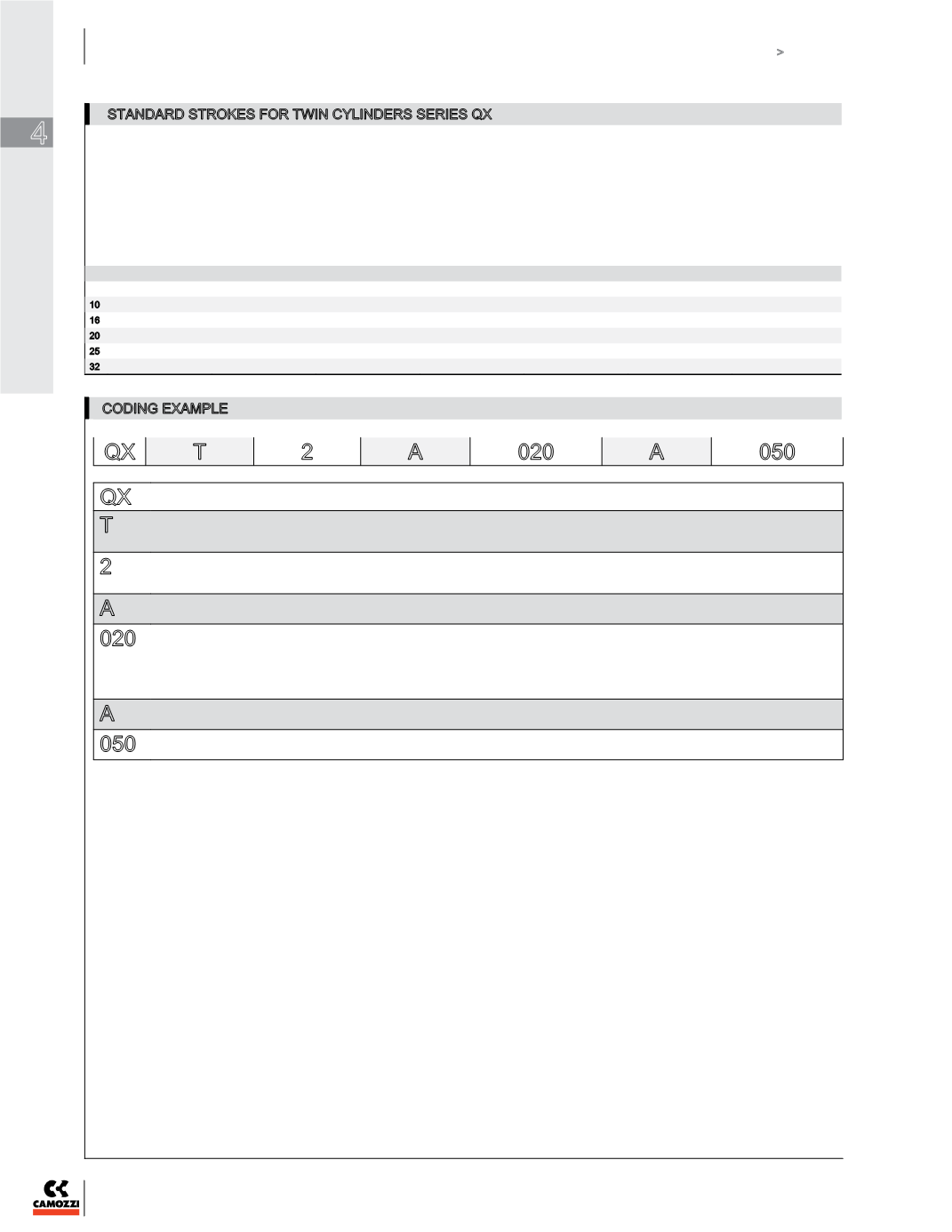 >

4

STANDARD STROKES FOR TWIN CYLINDERS SERIES QX

10
16
20
25
32

CODING EXAMPLE

| QX | T | 2 | A | 020 | A | 050 |
|---|---|---|---|---|---|---|

QX
T
2
A
020
A
050

CAMOZZI